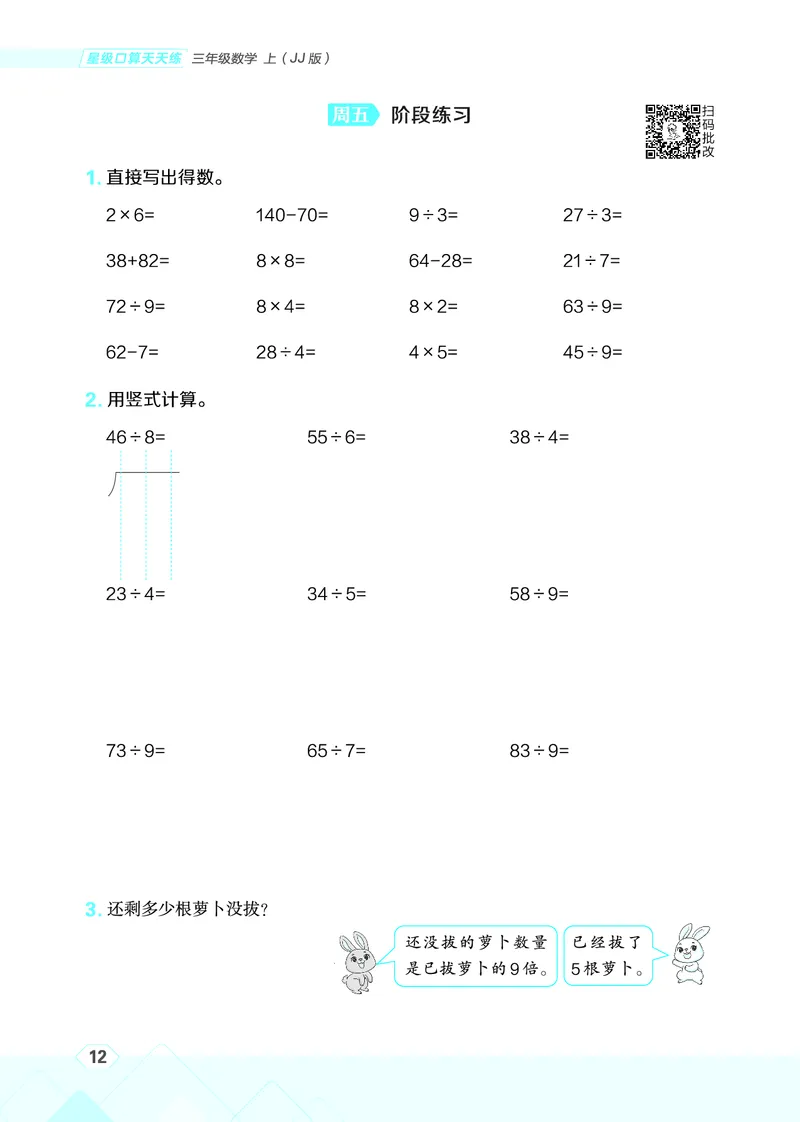 星级口算天天练 三年级数学 上（JJ版）

周五 阶段练习

扫码批改

1. 直接写出得数。

$2\times6=$　　$140-70=$　　$9\div3=$　　$27\div3=$

$38+82=$　　$8\times8=$　　$64-28=$　　$21\div7=$

$72\div9=$　　$8\times4=$　　$8\times2=$　　$63\div9=$

$62-7=$　　$28\div4=$　　$4\times5=$　　$45\div9=$

2. 用竖式计算。

$46\div8=$　　$55\div6=$　　$38\div4=$

$23\div4=$　　$34\div5=$　　$58\div9=$

$73\div9=$　　$65\div7=$　　$83\div9=$

3. 还剩多少根萝卜没拔？

还没拔的萝卜数量是已拔萝卜的9倍。

已经拔了5根萝卜。

12